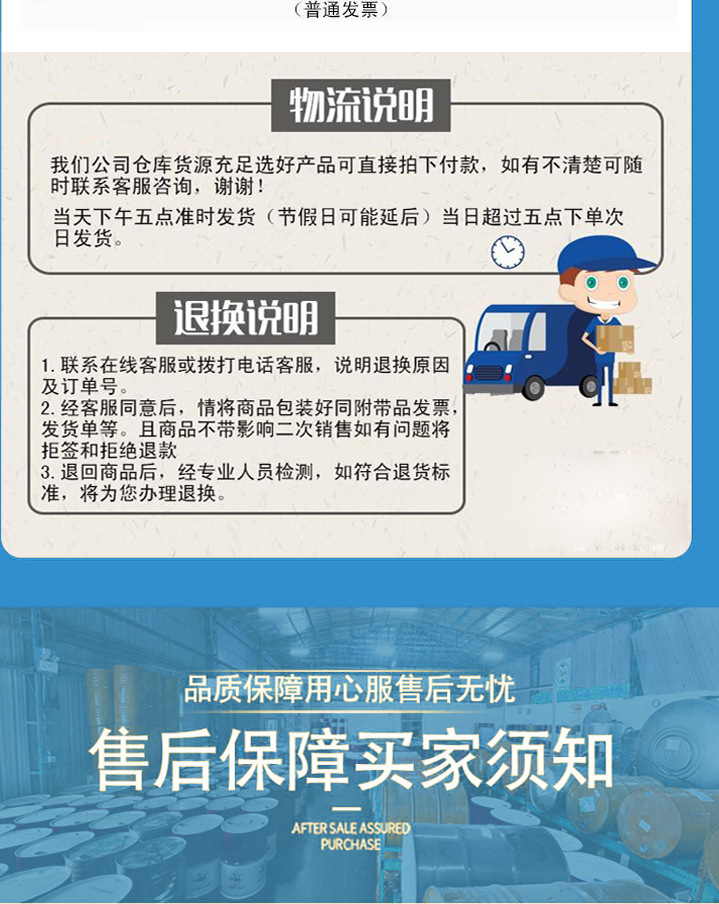 （普通发票）

物流说明

我们公司仓库货源充足选好产品可直接拍下付款，如有不清楚可随时联系客服咨询，谢谢！

当天下午五点准时发货（节假日可能延后）当日超过五点下单次日发货。

退换说明

1.联系在线客服或拨打电话客服，说明退换原因及订单号。
2.经客服同意后，情将商品包装好同附带品发票，发货单等。且商品不带影响二次销售如有问题将拒签和拒绝退款
3.退回商品后，经专业人员检测，如符合退货标准，将为您办理退换。

品质保障用心服售后无忧

售后保障买家须知

AFTER SALE ASSURED PURCHASE